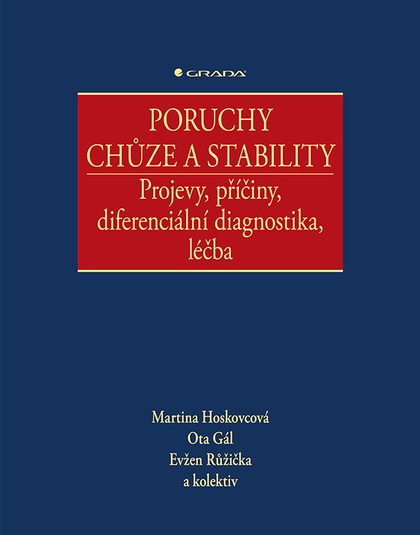 GRADA

PORUCHY
CHŮZE A STABILITY

Projevy, příčiny,
diferenciální diagnostika,
léčba

Martina Hoskovcová
Ota Gál
Evžen Růžička
a kolektiv